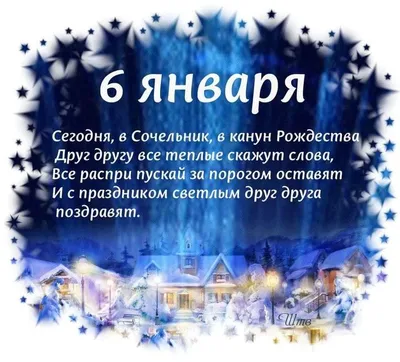 6 января

Сегодня, в Сочельник, в канун Рождества
Друг другу все теплые скажут слова,
Все распри пускай за порогом оставят
И с праздником светлым друг друга поздравят.

Штв